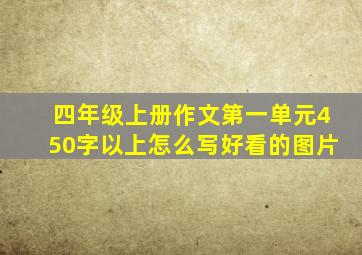 四年级上册作文第一单元450字以上怎么写好看的图片